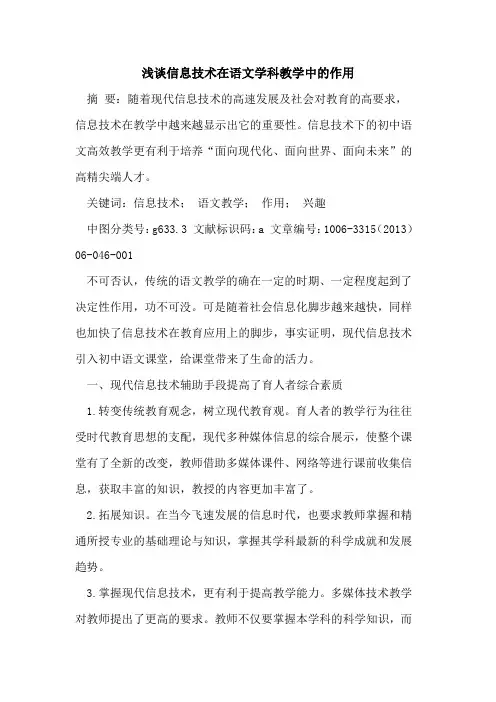 浅谈信息技术在语文学科教学中的作用

摘 要：随着现代信息技术的高速发展及社会对教育的高要求，信息技术在教学中越来越显示出它的重要性。信息技术下的初中语文高效教学更有利于培养“面向现代化、面向世界、面向未来”的高精尖端人才。

关键词：信息技术； 语文教学； 作用； 兴趣

中图分类号：g633.3 文献标识码：a 文章编号：1006-3315（2013）06-046-001

不可否认，传统的语文教学的确在一定的时期、一定程度起到了决定性作用，功不可没。可是随着社会信息化脚步越来越快，同样也加快了信息技术在教育应用上的脚步，事实证明，现代信息技术引入初中语文课堂，给课堂带来了生命的活力。

一、现代信息技术辅助手段提高了育人者综合素质

1.转变传统教育观念，树立现代教育观。育人者的教学行为往往受时代教育思想的支配，现代多种媒体信息的综合展示，使整个课堂有了全新的改变，教师借助多媒体课件、网络等进行课前收集信息，获取丰富的知识，教授的内容更加丰富了。

2.拓展知识。在当今飞速发展的信息时代，也要求教师掌握和精通所授专业的基础理论与知识，掌握其学科最新的科学成就和发展趋势。

3.掌握现代信息技术，更有利于提高教学能力。多媒体技术教学对教师提出了更高的要求。教师不仅要掌握本学科的科学知识，而